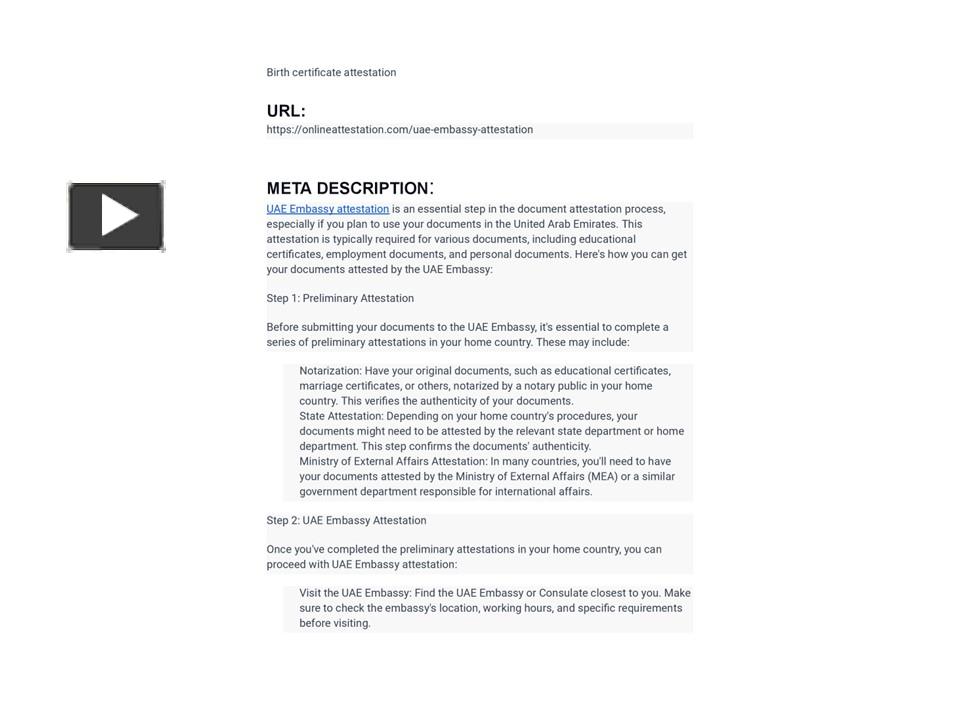 Birth certificate attestation

URL:
https://onlineattestation.com/uae-embassy-attestation

META DESCRIPTION:
UAE Embassy attestation is an essential step in the document attestation process, especially if you plan to use your documents in the United Arab Emirates. This attestation is typically required for various documents, including educational certificates, employment documents, and personal documents. Here's how you can get your documents attested by the UAE Embassy:

Step 1: Preliminary Attestation

Before submitting your documents to the UAE Embassy, it's essential to complete a series of preliminary attestations in your home country. These may include:

Notarization: Have your original documents, such as educational certificates, marriage certificates, or others, notarized by a notary public in your home country. This verifies the authenticity of your documents.
State Attestation: Depending on your home country's procedures, your documents might need to be attested by the relevant state department or home department. This step confirms the documents' authenticity.
Ministry of External Affairs Attestation: In many countries, you'll need to have your documents attested by the Ministry of External Affairs (MEA) or a similar government department responsible for international affairs.

Step 2: UAE Embassy Attestation

Once you've completed the preliminary attestations in your home country, you can proceed with UAE Embassy attestation:

Visit the UAE Embassy: Find the UAE Embassy or Consulate closest to you. Make sure to check the embassy's location, working hours, and specific requirements before visiting.